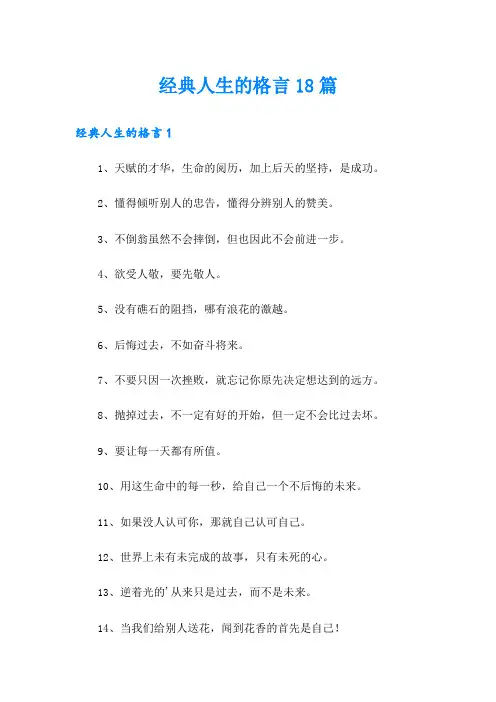 经典人生的格言18篇

经典人生的格言1

1、天赋的才华，生命的阅历，加上后天的坚持，是成功。

2、懂得倾听别人的忠告，懂得分辨别人的赞美。

3、不倒翁虽然不会摔倒，但也因此不会前进一步。

4、欲受人敬，要先敬人。

5、没有礁石的阻挡，哪有浪花的激越。

6、后悔过去，不如奋斗将来。

7、不要只因一次挫败，就忘记你原先决定想达到的远方。

8、抛掉过去，不一定有好的开始，但一定不会比过去坏。

9、要让每一天都有所值。

10、用这生命中的每一秒，给自己一个不后悔的未来。

11、如果没人认可你，那就自己认可自己。

12、世界上未有未完成的故事，只有未死的心。

13、逆着光的'从来只是过去，而不是未来。

14、当我们给别人送花，闻到花香的首先是自己！